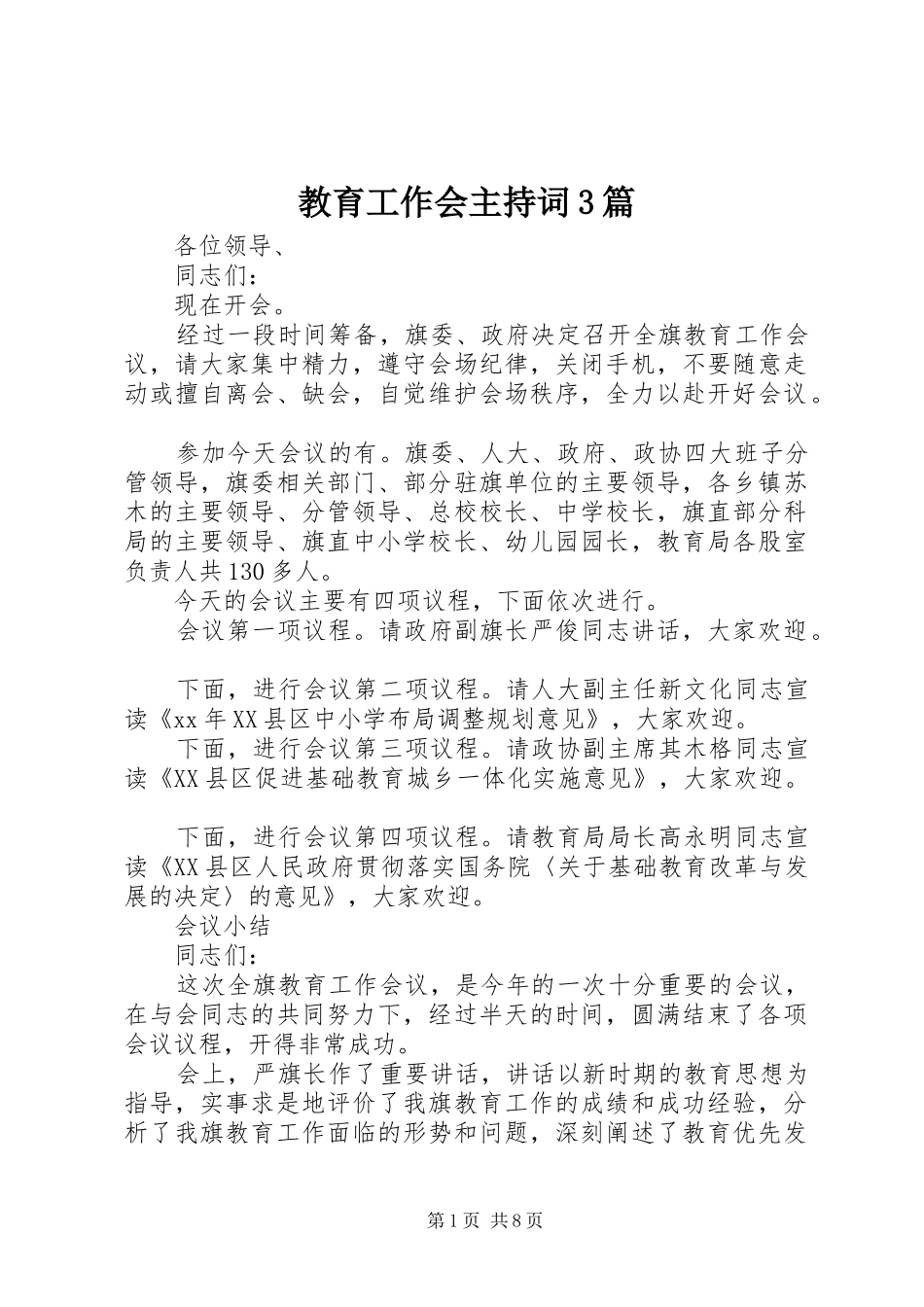 教育工作会主持词3篇

各位领导、

同志们：

现在开会。

经过一段时间筹备，旗委、政府决定召开全旗教育工作会议，请大家集中精力，遵守会场纪律，关闭手机，不要随意走动或擅自离会、缺会，自觉维护会场秩序，全力以赴开好会议。

参加今天会议的有。旗委、人大、政府、政协四大班子分管领导，旗委相关部门、部分驻旗单位的主要领导，各乡镇苏木的主要领导、分管领导、总校校长、中学校长，旗直部分科局的主要领导、旗直中小学校长、幼儿园园长，教育局各股室负责人共130多人。

今天的会议主要有四项议程，下面依次进行。

会议第一项议程。请政府副旗长严俊同志讲话，大家欢迎。

下面，进行会议第二项议程。请人大副主任新文化同志宣读《xx年XX县区中小学布局调整规划意见》，大家欢迎。

下面，进行会议第三项议程。请政协副主席其木格同志宣读《XX县区促进基础教育城乡一体化实施意见》，大家欢迎。

下面，进行会议第四项议程。请教育局局长高永明同志宣读《XX县区人民政府贯彻落实国务院〈关于基础教育改革与发展的决定〉的意见》，大家欢迎。

会议小结

同志们：

这次全旗教育工作会议，是今年的一次十分重要的会议，在与会同志的共同努力下，经过半天的时间，圆满结束了各项会议议程，开得非常成功。

会上，严旗长作了重要讲话，讲话以新时期的教育思想为指导，实事求是地评价了我旗教育工作的成绩和成功经验，分析了我旗教育工作面临的形势和问题，深刻阐述了教育优先发

第1页 共8页